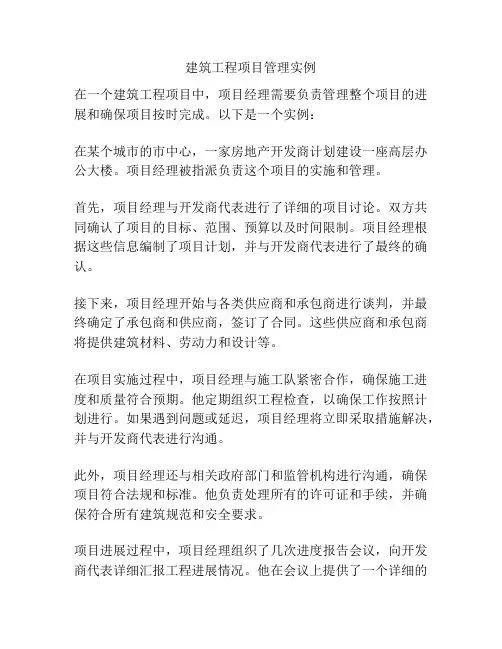 建筑工程项目管理实例

在一个建筑工程项目中，项目经理需要负责管理整个项目的进展和确保项目按时完成。以下是一个实例：

在某个城市的市中心，一家房地产开发商计划建设一座高层办公大楼。项目经理被指派负责这个项目的实施和管理。

首先，项目经理与开发商代表进行了详细的项目讨论。双方共同确认了项目的目标、范围、预算以及时间限制。项目经理根据这些信息编制了项目计划，并与开发商代表进行了最终的确认。

接下来，项目经理开始与各类供应商和承包商进行谈判，并最终确定了承包商和供应商，签订了合同。这些供应商和承包商将提供建筑材料、劳动力和设计等。

在项目实施过程中，项目经理与施工队紧密合作，确保施工进度和质量符合预期。他定期组织工程检查，以确保工作按照计划进行。如果遇到问题或延迟，项目经理将立即采取措施解决，并与开发商代表进行沟通。

此外，项目经理还与相关政府部门和监管机构进行沟通，确保项目符合法规和标准。他负责处理所有的许可证和手续，并确保符合所有建筑规范和安全要求。

项目进展过程中，项目经理组织了几次进度报告会议，向开发商代表详细汇报工程进展情况。他在会议上提供了一个详细的